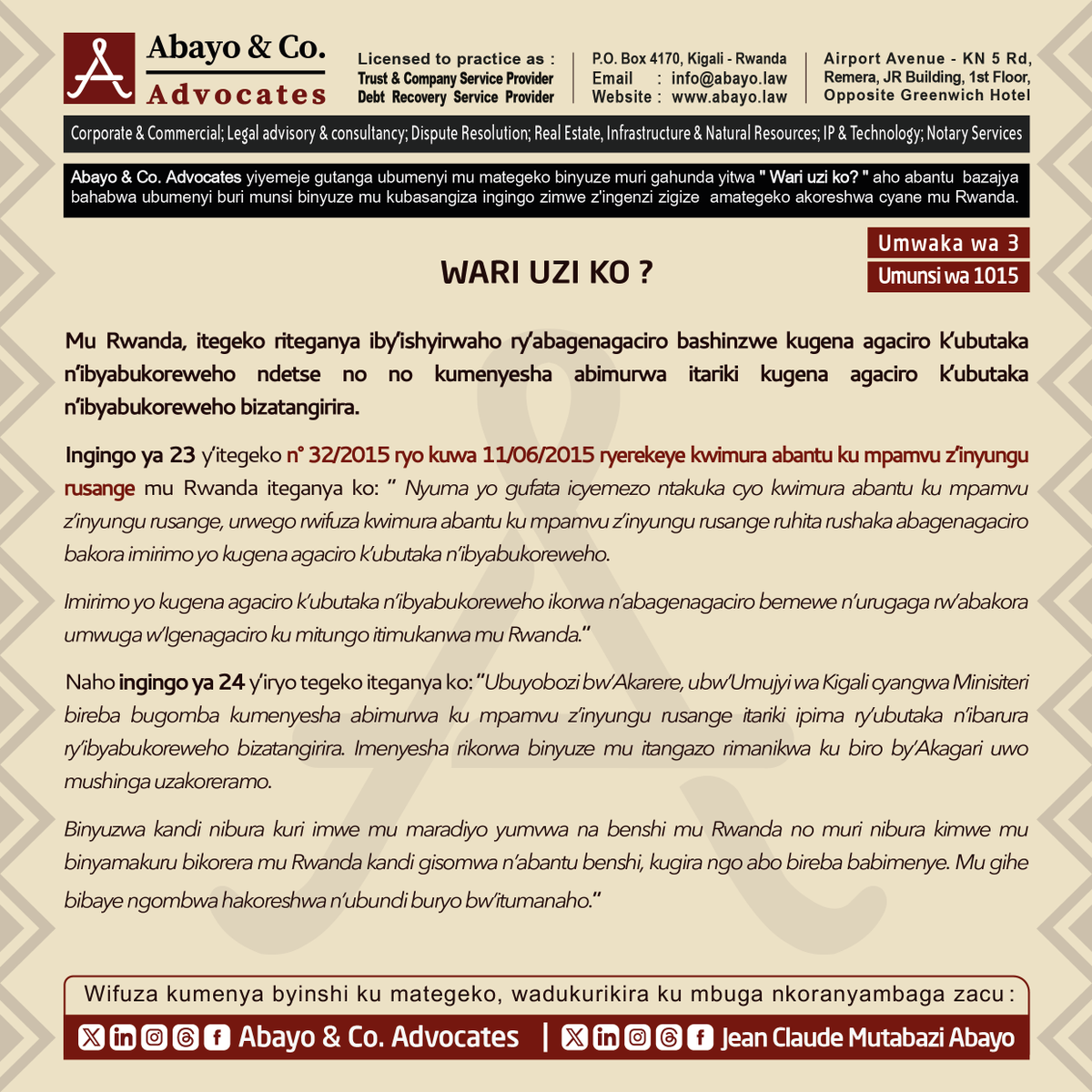 Abayo & Co.
Advocates

Licensed to practice as :
Trust & Company Service Provider
Debt Recovery Service Provider

P.O. Box 4170, Kigali - Rwanda
Email : info@abayo.law
Website : www.abayo.law

Airport Avenue - KN 5 Rd, Remera, JR Building, 1st Floor, Opposite Greenwich Hotel

Corporate & Commercial; Legal advisory & consultancy; Dispute Resolution; Real Estate, Infrastructure & Natural Resources; IP & Technology; Notary Services

Abayo & Co. Advocates yiyemeje gutanga ubumenyi mu mategeko binyuze muri gahunda yitwa " Wari uzi ko? " aho abantu bazajya bahabwa ubumenyi buri munsi binyuze mu kubasangiza ingingo zimwe z'ingenzi zigize amategeko akoreshwa cyane mu Rwanda.

Umwaka wa 3
Umunsi wa 1015

WARI UZI KO ?

Mu Rwanda, itegeko riteganya iby'ishyirwaho ry'abagenagaciro bashinzwe kugena agaciro k'ubutaka n'ibyabukoreweho ndetse no no kumenyesha abimurwa itariki kugena agaciro k'ubutaka n'ibyabukoreweho bizatangirira.

Ingingo ya 23 y'itegeko n° 32/2015 ryo kuwa 11/06/2015 ryerekeye kwimura abantu ku mpamvu z'inyungu rusange mu Rwanda iteganya ko: " Nyuma yo gufata icyemezo ntakuka cyo kwimura abantu ku mpamvu z'inyungu rusange, urwego rwifuza kwimura abantu ku mpamvu z'inyungu rusange ruhita rushaka abagenagaciro bakora imirimo yo kugena agaciro k'ubutaka n'ibyabukoreweho.

Imirimo yo kugena agaciro k'ubutaka n'ibyabukoreweho ikorwa n'abagenagaciro bemewe n'urugaga rw'abakora umwuga w'Igenagaciro ku mitungo itimukanwa mu Rwanda."

Naho ingingo ya 24 y'iryo tegeko iteganya ko: "Ubuyobozi bw'Akarere, ubw'Umujyi wa Kigali cyangwa Minisiteri bireba bugomba kumenyesha abimurwa ku mpamvu z'inyungu rusange itariki ipima ry'ubutaka n'ibarura ry'ibyabukoreweho bizatangirira. Imenyesha rikorwa binyuze mu itangazo rimanikwa ku biro by'Akagari uwo mushinga uzakoreramo.

Binyuzwa kandi nibura kuri imwe mu maradiyo yumvwa na benshi mu Rwanda no muri nibura kimwe mu binyamakuru bikorera mu Rwanda kandi gisomwa n'abantu benshi, kugira ngo abo bireba babimenye. Mu gihe bibaye ngombwa hakoreshwa n'ubundi buryo bw'itumanaho."

Wifuza kumenya byinshi ku mategeko, wadukurikira ku mbuga nkoranyambaga zacu :

Abayo & Co. Advocates | Jean Claude Mutabazi Abayo